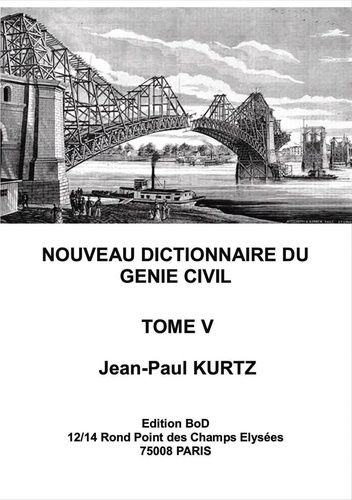 NOUVEAU DICTIONNAIRE DU GENIE CIVIL

TOME V

Jean-Paul KURTZ

Edition BoD
12/14 Rond Point des Champs Elysées
75008 PARIS